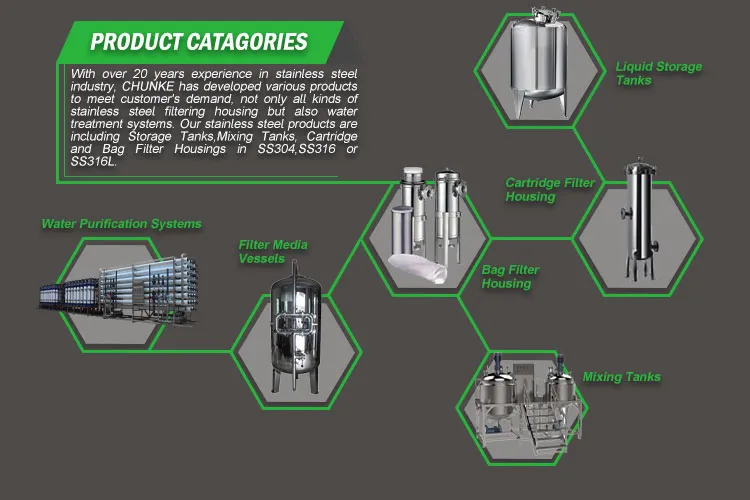 PRODUCT CATAGORIES

With over 20 years experience in stainless steel industry, CHUNKE has developed various products to meet customer's demand, not only all kinds of stainless steel filtering housing but also water treatment systems. Our stainless steel products are including Storage Tanks,Mixing Tanks, Cartridge and Bag Filter Housings in SS304,SS316 or SS316L.

Liquid Storage Tanks

Cartridge Filter Housing

Water Purification Systems

Filter Media Vessels

Bag Filter Housing

Mixing Tanks